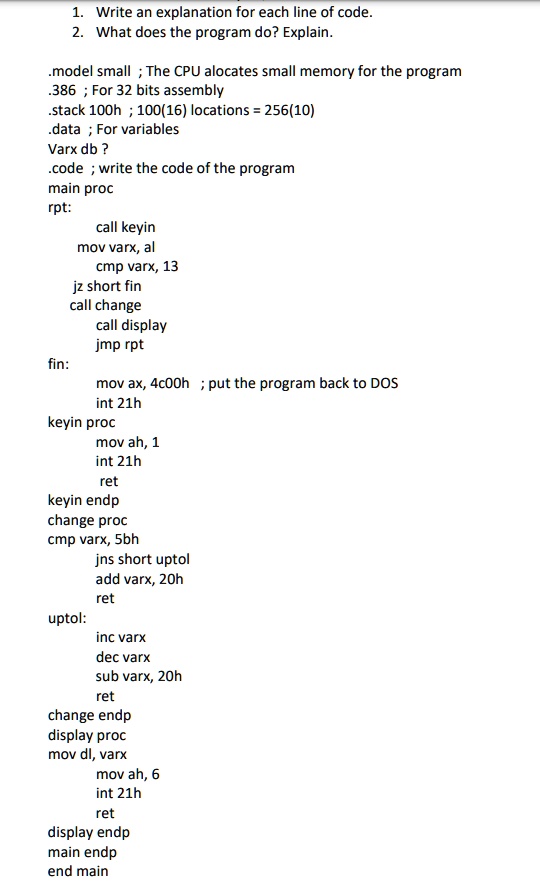 1. Write an explanation for each line of code.
2. What does the program do? Explain.

.model small ; The CPU alocates small memory for the program
.386 ; For 32 bits assembly
.stack 100h ; 100(16) locations = 256(10)
.data ; For variables
Varx db ?
.code ; write the code of the program
main proc
rpt:
call keyin
mov varx, al
cmp varx, 13
jz short fin
call change
call display
jmp rpt
fin:
mov ax, 4c00h ; put the program back to DOS
int 21h
keyin proc
mov ah, 1
int 21h
ret
keyin endp
change proc
cmp varx, 5bh
jns short uptol
add varx, 20h
ret
uptol:
inc varx
dec varx
sub varx, 20h
ret
change endp
display proc
mov dl, varx
mov ah, 6
int 21h
ret
display endp
main endp
end main